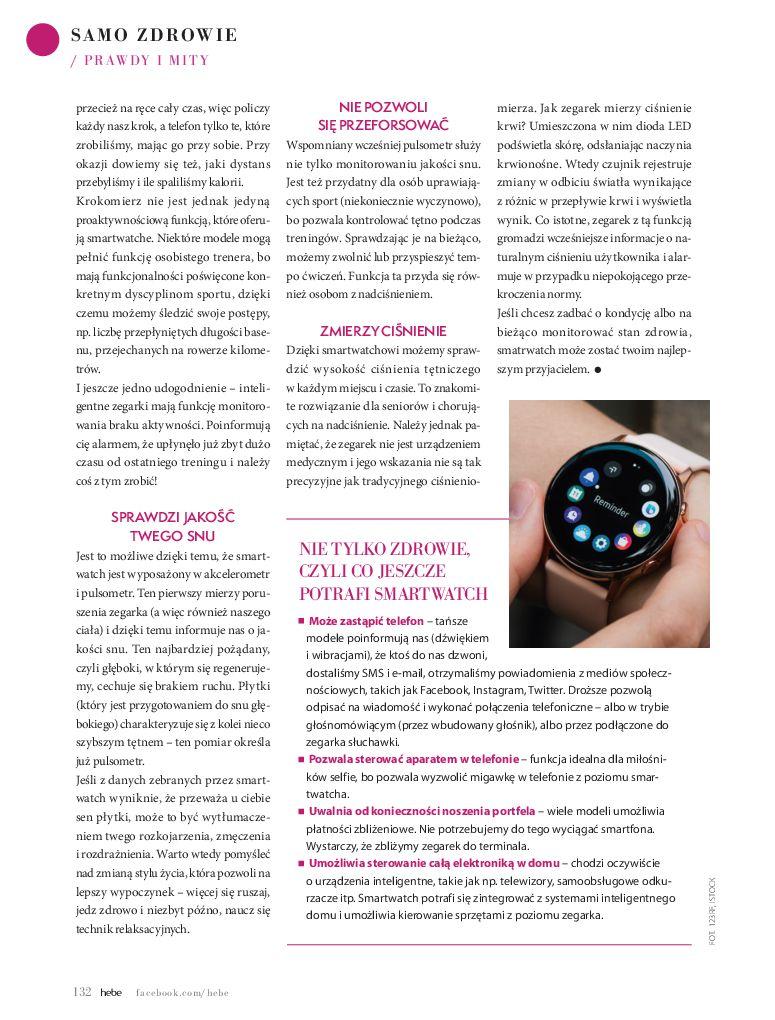 SAMO ZDROWIE
/ PRAWDY I MITY

przecież na ręce cały czas, więc policzy każdy nasz krok, a telefon tylko te, które zrobiliśmy, mając go przy sobie. Przy okazji dowiemy się też, jaki dystans przebyliśmy i ile spaliliśmy kalorii. Krokomierz nie jest jednak jedyną proaktywnościową funkcją, które oferują smartwatche. Niektóre modele mogą pełnić funkcję osobistego trenera, bo mają funkcjonalności poświęcone konkretnym dyscyplinom sportu, dzięki czemu możemy śledzić swoje postępy, np. liczbę przepłyniętych długości basenu, przejechanych na rowerze kilometrów.

I jeszcze jedno udogodnienie – inteligentne zegarki mają funkcję monitorowania braku aktywności. Poinformują cię alarmem, że upłynęło już zbyt dużo czasu od ostatniego treningu i należy coś z tym zrobić!

SPRAWDZI JAKOŚĆ TWEGO SNU
Jest to możliwe dzięki temu, że smartwatch jest wyposażony w akcelerometr i pulsometr. Ten pierwszy mierzy poruszenia zegarka (a więc również naszego ciała) i dzięki temu informuje nas o jakości snu. Ten najbardziej pożądany, czyli głęboki, w którym się regenerujemy, cechuje się brakiem ruchu. Płytki (który jest przygotowaniem do snu głębokiego) charakteryzuje się z kolei nieco szybszym tętnem – ten pomiar określa już pulsometr.

Jeśli z danych zebranych przez smartwatch wyniknie, że przeważa u ciebie sen płytki, może to być wytłumaczeniem twego rozkojarzenia, zmęczenia i rozdrażnienia. Warto wtedy pomyśleć nad zmianą stylu życia, która pozwoli na lepszy wypoczynek – więcej się ruszaj, jedz zdrowo i niezbyt późno, naucz się technik relaksacyjnych.

NIE POZWOLI SIĘ PRZEFORSOWAĆ
Wspomniany wcześniej pulsometr służy nie tylko monitorowaniu jakości snu. Jest też przydatny dla osób uprawiających sport (niekoniecznie wyczynowo), bo pozwala kontrolować tętno podczas treningów. Sprawdzając je na bieżąco, możemy zwolnić lub przyspieszyć tempo ćwiczeń. Funkcja ta przyda się również osobom z nadciśnieniem.

ZMIERZY CIŚNIENIE
Dzięki smartwatchowi możemy sprawdzić wysokość ciśnienia tętniczego w każdym miejscu i czasie. To znakomite rozwiązanie dla seniorów i chorujących na nadciśnienie. Należy jednak pamiętać, że zegarek nie jest urządzeniem medycznym i jego wskazania nie są tak precyzyjne jak tradycyjnego ciśnieniomierza. Jak zegarek mierzy ciśnienie krwi? Umieszczona w nim dioda LED podświetla skórę, odsłaniając naczynia krwionośne. Wtedy czujnik rejestruje zmiany w odbiciu światła wynikające z różnic w przepływie krwi i wyświetla wynik. Co istotne, zegarek z tą funkcją gromadzi wcześniejsze informacje o naturalnym ciśnieniu użytkownika i alarmuje w przypadku niepokojącego przekroczenia normy.

Jeśli chcesz zadbać o kondycję albo na bieżąco monitorować stan zdrowia, smatrwatch może zostać twoim najlepszym przyjacielem. ●

Reminder

NIE TYLKO ZDROWIE, CZYLI CO JESZCZE POTRAFI SMARTWATCH
■ Może zastąpić telefon – tańsze modele poinformują nas (dźwiękiem i wibracjami), że ktoś do nas dzwoni, dostaliśmy SMS i e-mail, otrzymaliśmy powiadomienia z mediów społecznościowych, takich jak Facebook, Instagram, Twitter. Droższe pozwolą odpisać na wiadomość i wykonać połączenia telefoniczne – albo w trybie głośnomówiącym (przez wbudowany głośnik), albo przez podłączone do zegarka słuchawki.
■ Pozwala sterować aparatem w telefonie – funkcja idealna dla miłośników selfie, bo pozwala wyzwolić migawkę w telefonie z poziomu smartwatcha.
■ Uwalnia od konieczności noszenia portfela – wiele modeli umożliwia płatności zbliżeniowe. Nie potrzebujemy do tego wyciągać smartfona. Wystarczy, że zbliżymy zegarek do terminala.
■ Umożliwia sterowanie całą elektroniką w domu – chodzi oczywiście o urządzenia inteligentne, takie jak np. telewizory, samoobsługowe odkurzacze itp. Smartwatch potrafi się zintegrować z systemami inteligentnego domu i umożliwia kierowanie sprzętami z poziomu zegarka.

FOT. 123RF, ISTOCK

132 hebe facebook.com/hebe